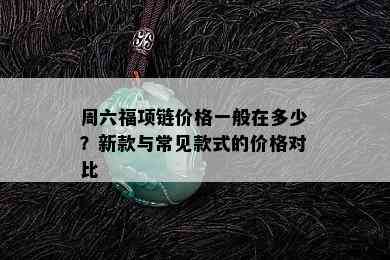 周六福项链价格一般在多少？新款与常见款式的价格对比